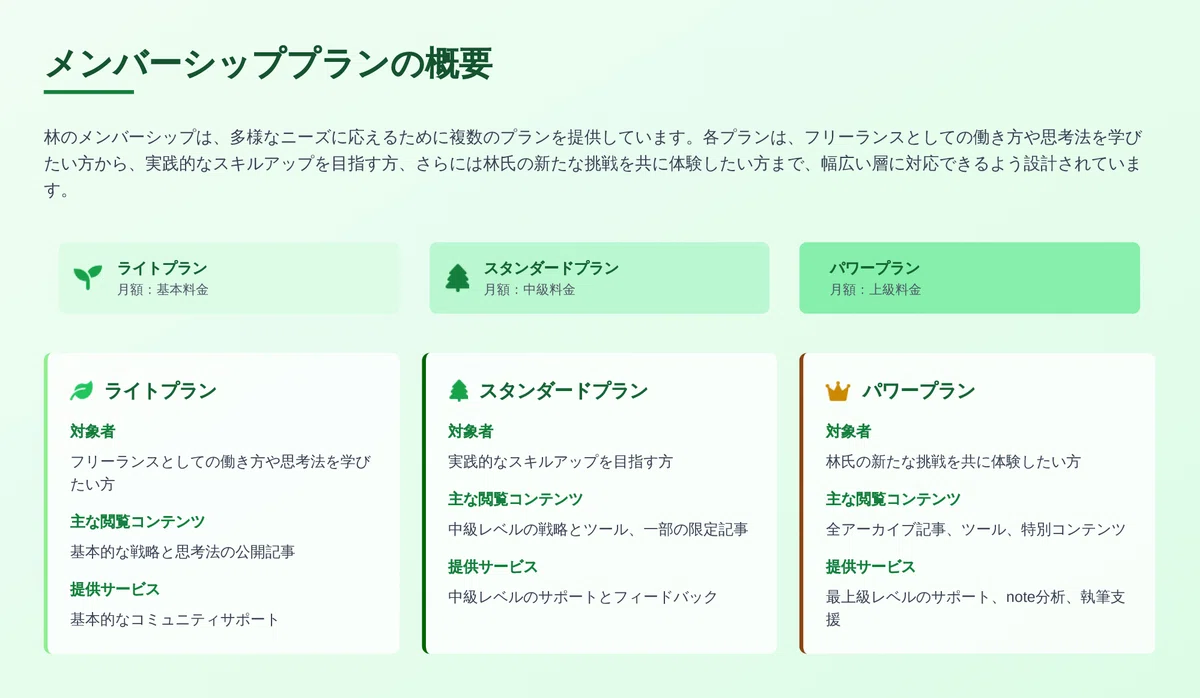 メンバーシッププランの概要

林のメンバーシップは、多様なニーズに応えるために複数のプランを提供しています。各プランは、フリーランスとしての働き方や思考法を学びたい方から、実践的なスキルアップを目指す方、さらには林氏の新たな挑戦を共に体験したい方まで、幅広い層に対応できるよう設計されています。

ライトプラン
月額：基本料金

スタンダードプラン
月額：中級料金

パワープラン
月額：上級料金

ライトプラン

対象者

フリーランスとしての働き方や思考法を学びたい方

主な閲覧コンテンツ

基本的な戦略と思考法の公開記事

提供サービス

基本的なコミュニティサポート

スタンダードプラン

対象者

実践的なスキルアップを目指す方

主な閲覧コンテンツ

中級レベルの戦略とツール、一部の限定記事

提供サービス

中級レベルのサポートとフィードバック

パワープラン

対象者

林氏の新たな挑戦を共に体験したい方

主な閲覧コンテンツ

全アーカイブ記事、ツール、特別コンテンツ

提供サービス

最上級レベルのサポート、note分析、執筆支援